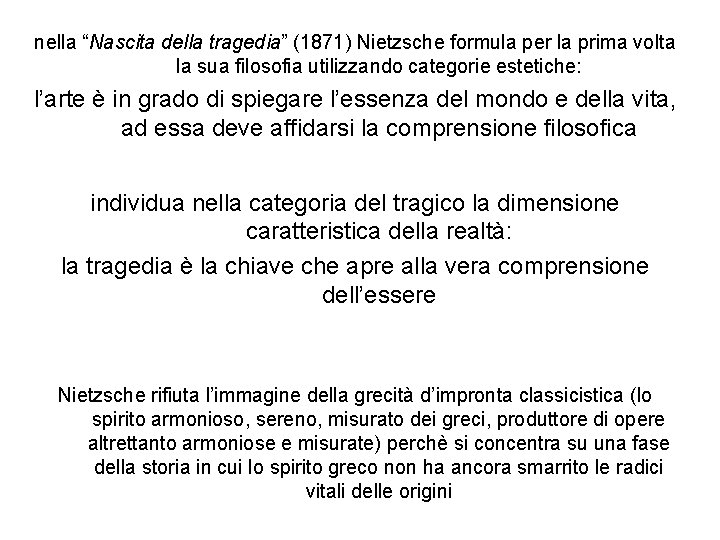 nella “Nascita della tragedia” (1871) Nietzsche formula per la prima volta la sua filosofia utilizzando categorie estetiche:

l’arte è in grado di spiegare l’essenza del mondo e della vita, ad essa deve affidarsi la comprensione filosofica

individua nella categoria del tragico la dimensione caratteristica della realtà:

la tragedia è la chiave che apre alla vera comprensione dell’essere

Nietzsche rifiuta l’immagine della grecità d’impronta classicistica (lo spirito armonioso, sereno, misurato dei greci, produttore di opere altrettanto armoniose e misurate) perchè si concentra su una fase della storia in cui lo spirito greco non ha ancora smarrito le radici vitali delle origini